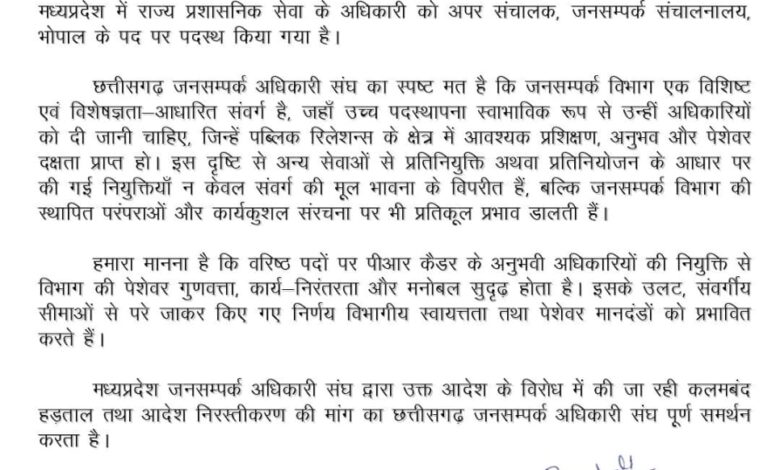 मध्यप्रदेश में राज्य प्रशासनिक सेवा के अधिकारी को अपर संचालक, जनसम्पर्क संचालनालय, भोपाल के पद पर पदस्थ किया गया है।

छत्तीसगढ़ जनसम्पर्क अधिकारी संघ का स्पष्ट मत है कि जनसम्पर्क विभाग एक विशिष्ट एवं विशेषज्ञता–आधारित संवर्ग है, जहाँ उच्च पदस्थापना स्वाभाविक रूप से उन्हीं अधिकारियों को दी जानी चाहिए, जिन्हें पब्लिक रिलेशन्स के क्षेत्र में आवश्यक प्रशिक्षण, अनुभव और पेशेवर दक्षता प्राप्त हो। इस दृष्टि से अन्य सेवाओं से प्रतिनियुक्ति अथवा प्रतिनियोजन के आधार पर की गई नियुक्तियाँ न केवल संवर्ग की मूल भावना के विपरीत हैं, बल्कि जनसम्पर्क विभाग की स्थापित परंपराओं और कार्यकुशल संरचना पर भी प्रतिकूल प्रभाव डालती हैं।

हमारा मानना है कि वरिष्ठ पदों पर पीआर कैडर के अनुभवी अधिकारियों की नियुक्ति से विभाग की पेशेवर गुणवत्ता, कार्य–निरंतरता और मनोबल सुदृढ़ होता है। इसके उलट, संवर्गीय सीमाओं से परे जाकर किए गए निर्णय विभागीय स्वायत्तता तथा पेशेवर मानदंडों को प्रभावित करते हैं।

मध्यप्रदेश जनसम्पर्क अधिकारी संघ द्वारा उक्त आदेश के विरोध में की जा रही कलमबंद हड़ताल तथा आदेश निरस्तीकरण की मांग का छत्तीसगढ़ जनसम्पर्क अधिकारी संघ पूर्ण समर्थन करता है।